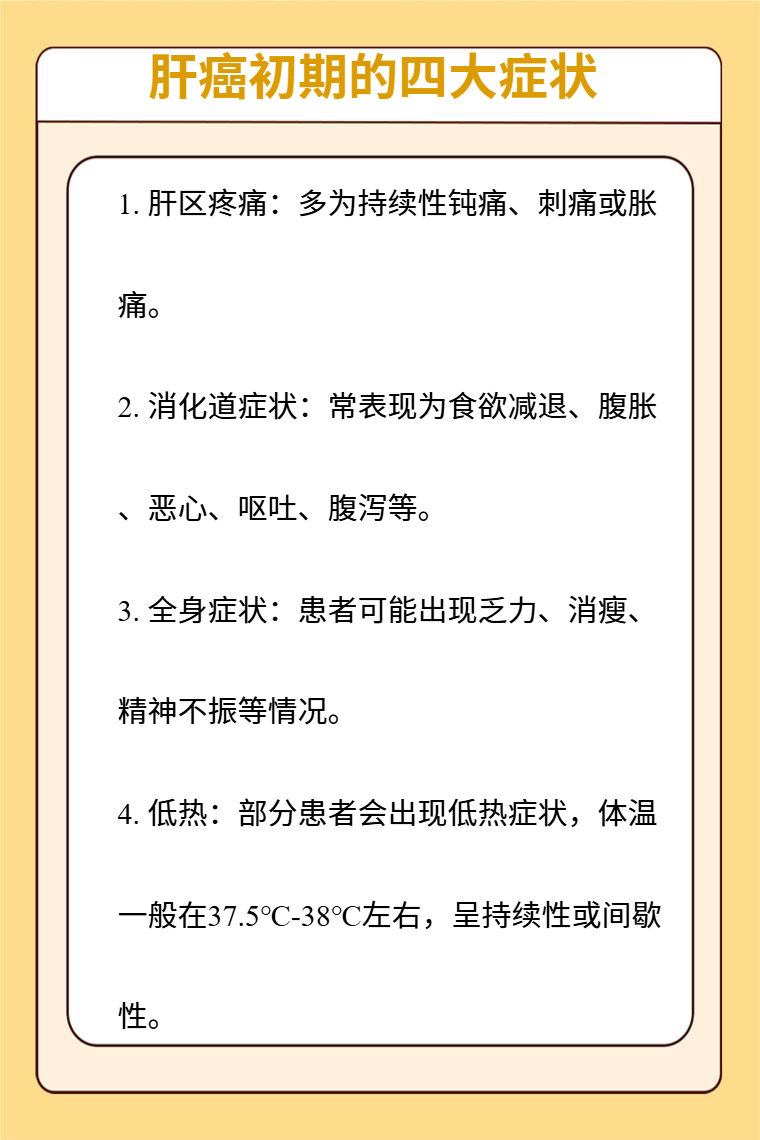 肝癌初期的四大症状

1. 肝区疼痛：多为持续性钝痛、刺痛或胀痛。

2. 消化道症状：常表现为食欲减退、腹胀、恶心、呕吐、腹泻等。

3. 全身症状：患者可能出现乏力、消瘦、精神不振等情况。

4. 低热：部分患者会出现低热症状，体温一般在37.5℃-38℃左右，呈持续性或间歇性。